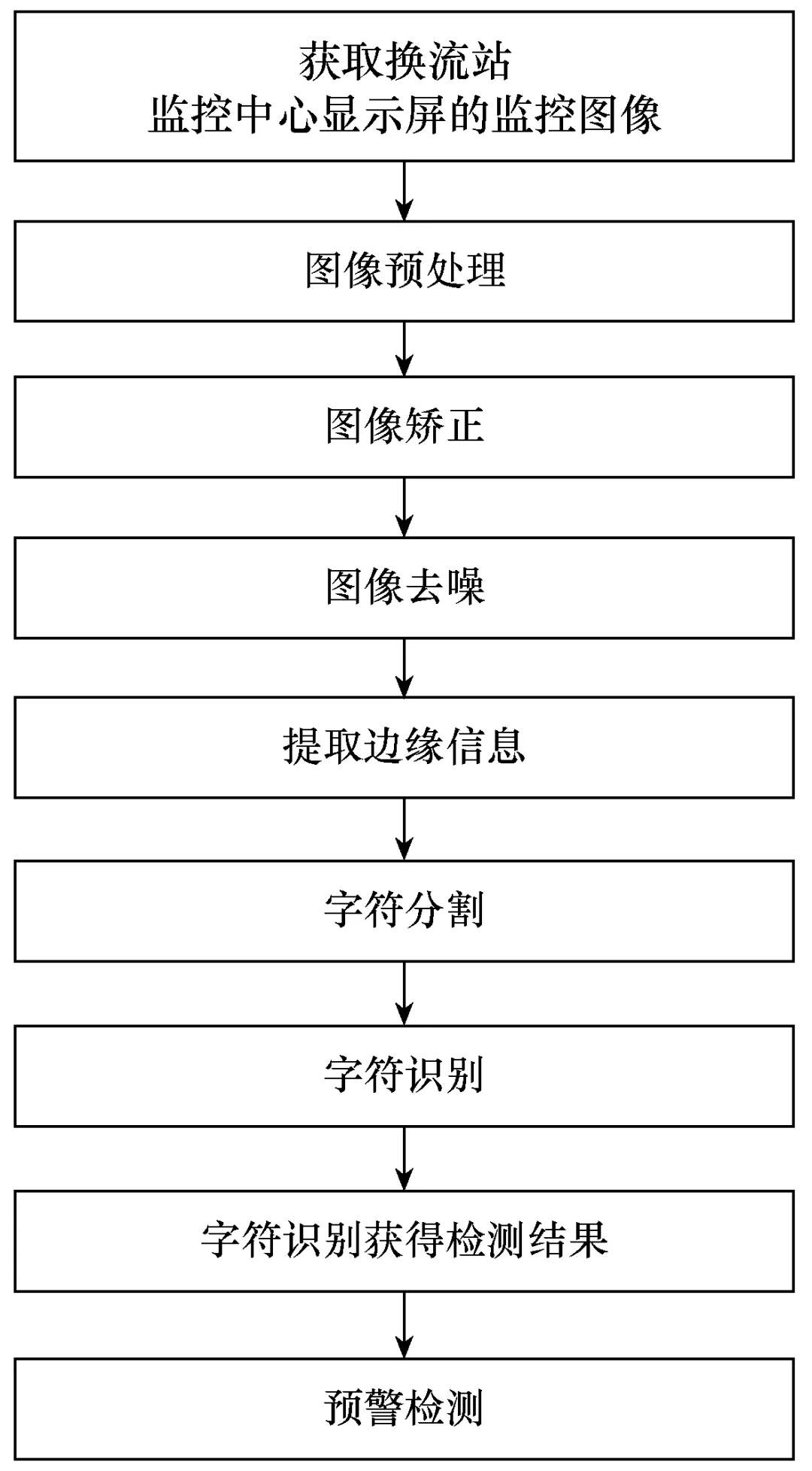 获取换流站
监控中心显示屏的监控图像

图像预处理

图像矫正

图像去噪

提取边缘信息

字符分割

字符识别

字符识别获得检测结果

预警检测